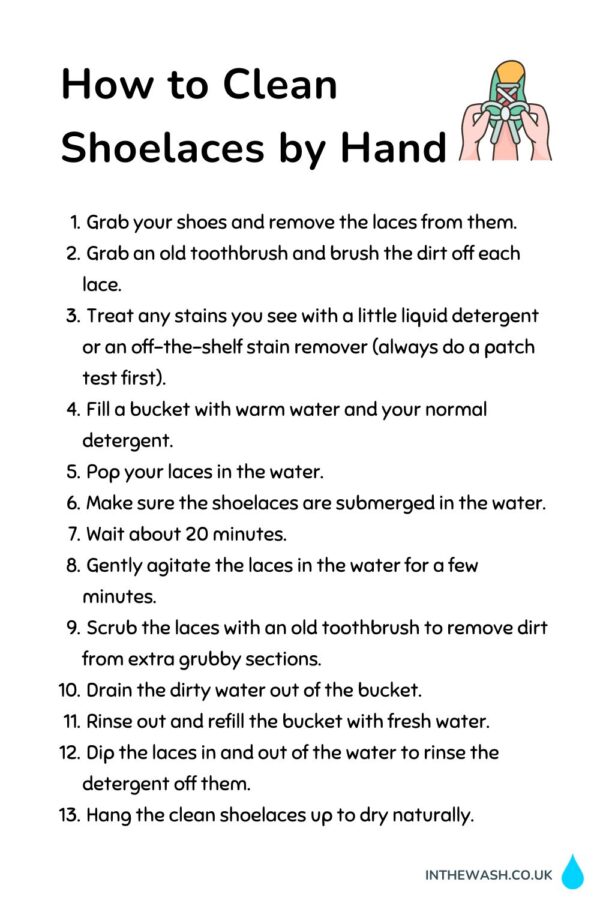 How to Clean Shoelaces by Hand

1. Grab your shoes and remove the laces from them.
2. Grab an old toothbrush and brush the dirt off each lace.
3. Treat any stains you see with a little liquid detergent or an off-the-shelf stain remover (always do a patch test first).
4. Fill a bucket with warm water and your normal detergent.
5. Pop your laces in the water.
6. Make sure the shoelaces are submerged in the water.
7. Wait about 20 minutes.
8. Gently agitate the laces in the water for a few minutes.
9. Scrub the laces with an old toothbrush to remove dirt from extra grubby sections.
10. Drain the dirty water out of the bucket.
11. Rinse out and refill the bucket with fresh water.
12. Dip the laces in and out of the water to rinse the detergent off them.
13. Hang the clean shoelaces up to dry naturally.

INTHEWASH.CO.UK